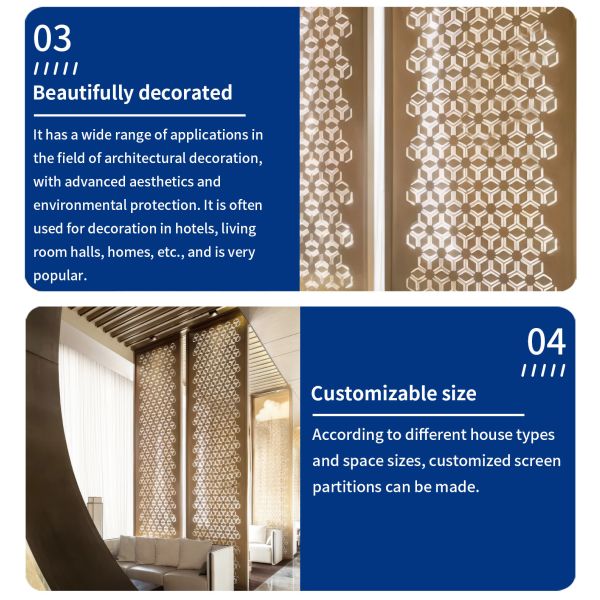 03

/////

Beautifully decorated

It has a wide range of applications in the field of architectural decoration, with advanced aesthetics and environmental protection. It is often used for decoration in hotels, living room halls, homes, etc., and is very popular.

04

/////

Customizable size

According to different house types and space sizes, customized screen partitions can be made.